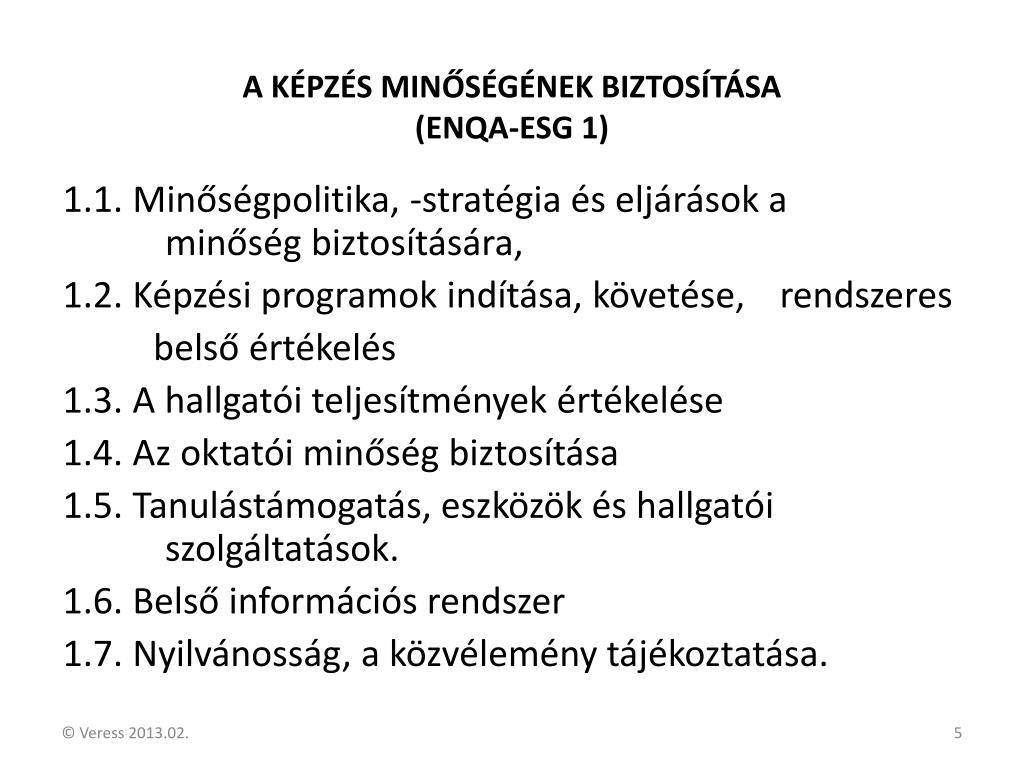 A KÉPZÉS MINŐSÉGÉNEK BIZTOSÍTÁSA
(ENQA-ESG 1)

1.1. Minőségpolitika, -stratégia és eljárások a minőség biztosítására,

1.2. Képzési programok indítása, követése, rendszeres belső értékelés

1.3. A hallgatói teljesítmények értékelése

1.4. Az oktatói minőség biztosítása

1.5. Tanulástámogatás, eszközök és hallgatói szolgáltatások.

1.6. Belső információs rendszer

1.7. Nyilvánosság, a közvélemény tájékoztatása.

© Veress 2013.02.

5